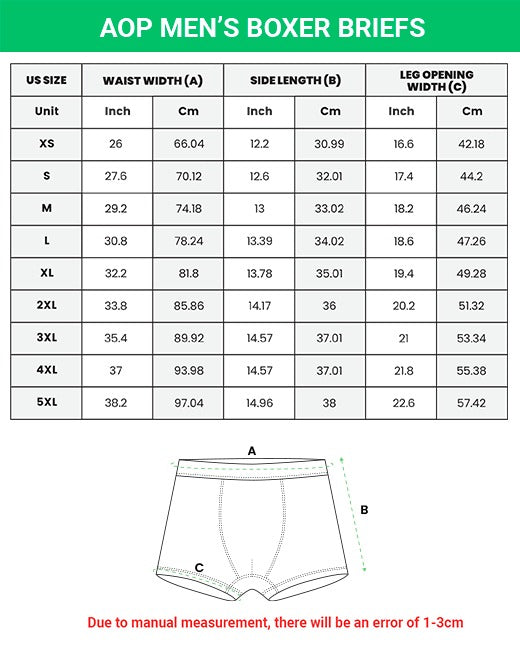 AOP MEN'S BOXER BRIEFS

| US SIZE | WAIST WIDTH (A) | | SIDE LENGTH (B) | | LEG OPENING WIDTH (C) | |
|---|---|---|---|---|---|---|
| Unit | Inch | Cm | Inch | Cm | Inch | Cm |
| XS | 26 | 66.04 | 12.2 | 30.99 | 16.6 | 42.18 |
| S | 27.6 | 70.12 | 12.6 | 32.01 | 17.4 | 44.2 |
| M | 29.2 | 74.18 | 13 | 33.02 | 18.2 | 46.24 |
| L | 30.8 | 78.24 | 13.39 | 34.02 | 18.6 | 47.26 |
| XL | 32.2 | 81.8 | 13.78 | 35.01 | 19.4 | 49.28 |
| 2XL | 33.8 | 85.86 | 14.17 | 36 | 20.2 | 51.32 |
| 3XL | 35.4 | 89.92 | 14.57 | 37.01 | 21 | 53.34 |
| 4XL | 37 | 93.98 | 14.57 | 37.01 | 21.8 | 55.38 |
| 5XL | 38.2 | 97.04 | 14.96 | 38 | 22.6 | 57.42 |

A

B

C

Due to manual measurement, there will be an error of 1-3cm